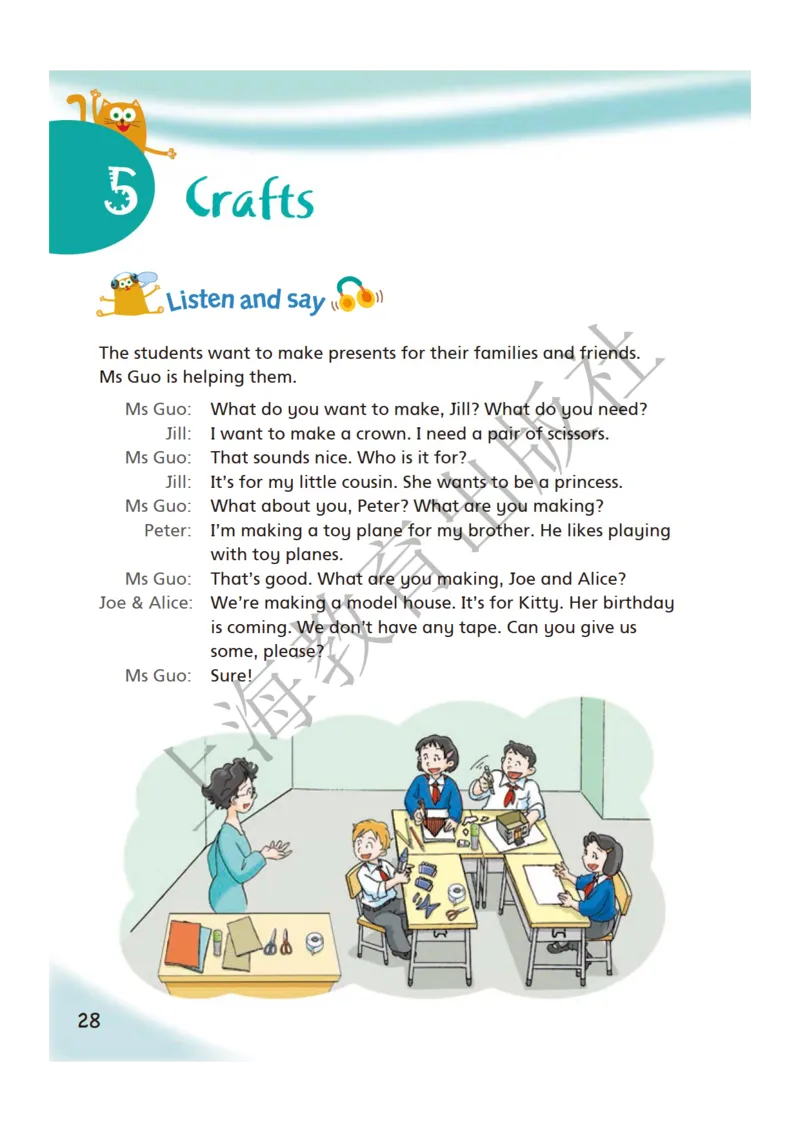 5 Crafts

Listen and say

The students want to make presents for their families and friends. Ms Guo is helping them.

Ms Guo: What do you want to make, Jill? What do you need?
Jill: I want to make a crown. I need a pair of scissors.
Ms Guo: That sounds nice. Who is it for?
Jill: It's for my little cousin. She wants to be a princess.
Ms Guo: What about you, Peter? What are you making?
Peter: I'm making a toy plane for my brother. He likes playing with toy planes.
Ms Guo: That's good. What are you making, Joe and Alice?
Joe & Alice: We're making a model house. It's for Kitty. Her birthday is coming. We don't have any tape. Can you give us some, please?
Ms Guo: Sure!

上海教育出版社

28